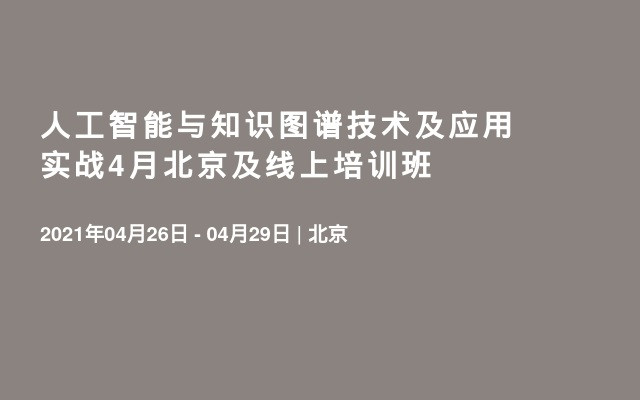 人工智能与知识图谱技术及应用实战4月北京及线上培训班

2021年04月26日 - 04月29日 | 北京